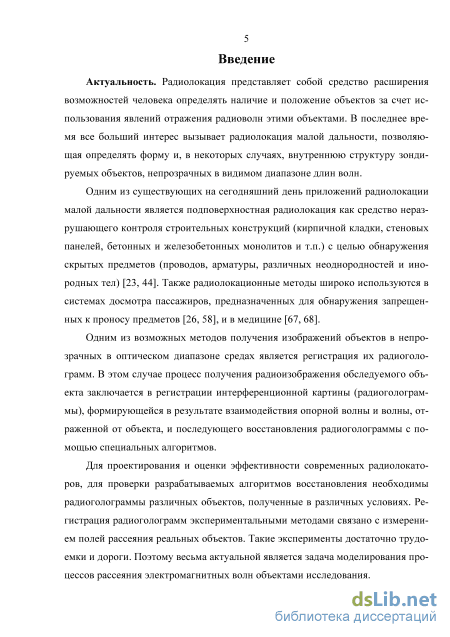 5

Введение

Актуальность. Радиолокация представляет собой средство расширения возможностей человека определять наличие и положение объектов за счет использования явлений отражения радиоволн этими объектами. В последнее время все больший интерес вызывает радиолокация малой дальности, позволяющая определять форму и, в некоторых случаях, внутреннюю структуру зондируемых объектов, непрозрачных в видимом диапазоне длин волн.

Одним из существующих на сегодняшний день приложений радиолокации малой дальности является подповерхностная радиолокация как средство неразрушающего контроля строительных конструкций (кирпичной кладки, стеновых панелей, бетонных и железобетонных монолитов и т.п.) с целью обнаружения скрытых предметов (проводов, арматуры, различных неоднородностей и инородных тел) [23, 44]. Также радиолокационные методы широко используются в системах досмотра пассажиров, предназначенных для обнаружения запрещенных к проносу предметов [26, 58], и в медицине [67, 68].

Одним из возможных методов получения изображений объектов в непрозрачных в оптическом диапазоне средах является регистрация их радиоголограмм. В этом случае процесс получения радиоизображения обследуемого объекта заключается в регистрации интерференционной картины (радиоголограммы), формирующейся в результате взаимодействия опорной волны и волны, отраженной от объекта, и последующего восстановления радиоголограммы с помощью специальных алгоритмов.

Для проектирования и оценки эффективности современных радиолокаторов, для проверки разрабатываемых алгоритмов восстановления необходимы радиоголограммы различных объектов, полученные в различных условиях. Регистрация радиоголограмм экспериментальными методами связано с измерением полей рассеяния реальных объектов. Такие эксперименты достаточно трудоемки и дороги. Поэтому весьма актуальной является задача моделирования процессов рассеяния электромагнитных волн объектами исследования.

dsLib.net
библиотека диссертаций